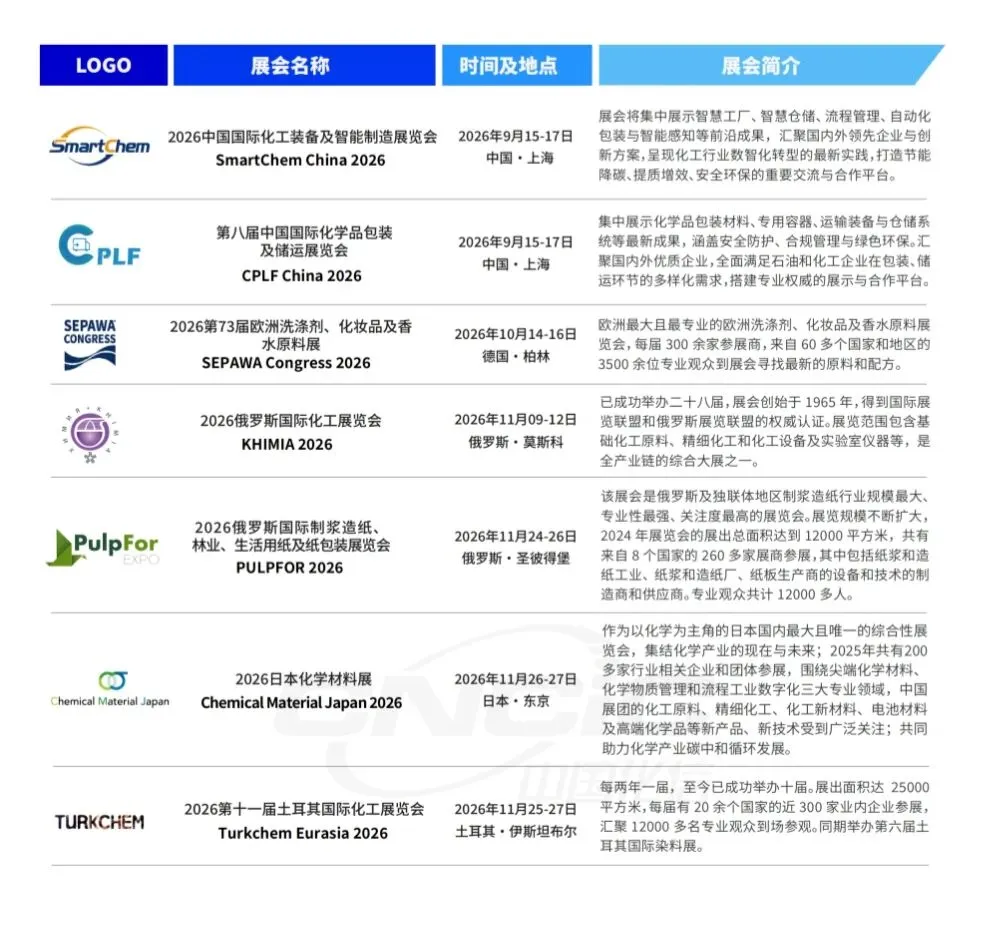 | LOGO | 展会名称 | 时间及地点 | 展会简介 |
|---|---|---|---|
| SmartChem | 2026中国国际化工装备及智能制造展览会 SmartChem China 2026 | 2026年9月15-17日 中国·上海 | 展会将集中展示智慧工厂、智慧仓储、流程管理、自动化包装与智能感知等前沿成果，汇聚国内外领先企业与创新方案，呈现化工行业数智化转型的最新实践，打造节能降碳、提质增效、安全环保的重要交流与合作平台。 |
| CPLF | 第八届中国国际化学品包装及储运展览会 CPLF China 2026 | 2026年9月15-17日 中国·上海 | 集中展示化学品包装材料、专用容器、运输装备与仓储系统等最新成果，涵盖安全防护、合规管理与绿色环保。汇聚国内外优质企业，全面满足石油和化工企业在包装、储运环节的多样化需求，搭建专业权威的展示与合作平台。 |
| SEPAWA CONGRESS | 2026第73届欧洲洗涤剂、化妆品及香水原料展 SEPAWA Congress 2026 | 2026年10月14-16日 德国·柏林 | 欧洲最大且最专业的欧洲洗涤剂、化妆品及香水原料展览会，每届 300 余家参展商，来自 60 多个国家和地区的 3500 余位专业观众到展会寻找最新的原料和配方。 |
| KHIMIA | 2026俄罗斯国际化工展览会 KHIMIA 2026 | 2026年11月09-12日 俄罗斯·莫斯科 | 已成功举办二十八届，展会创始于 1965 年，得到国际展览联盟和俄罗斯展览联盟的权威认证。展览范围包含基础化工原料、精细化工和化工设备及实验室仪器等，是全产业链的综合大展之一。 |
| PulpFor EXPO | 2026俄罗斯国际制浆造纸、林业、生活用纸及纸包装展览会 PULPFOR 2026 | 2026年11月24-26日 俄罗斯·圣彼得堡 | 该展会是俄罗斯及独联体地区制浆造纸行业规模最大、专业性最强、关注度最高的展览会。展览规模不断扩大，2024 年展览会的展出总面积达到 12000 平方米，共有来自 8 个国家的 260 多家展商参展，其中包括纸浆和造纸工业、纸浆和造纸厂、纸板生产商的设备和技术的制造商和供应商。专业观众共计 12000 多人。 |
| Chemical Material Japan | 2026日本化学材料展 Chemical Material Japan 2026 | 2026年11月26-27日 日本·东京 | 作为以化学为主角的日本国内最大且唯一的综合性展览会，集结化学产业的现在与未来；2025年共有200多家行业相关企业和团体参展，围绕尖端化学材料、化学物质管理和流程工业数字化三大专业领域，中国展团的化工原料、精细化工、化工新材料、电池材料及高端化学品等新产品、新技术受到广泛关注；共同助力化学产业碳中和循环发展。 |
| TURKCHEM | 2026第十一届土耳其国际化工展览会 Turkchem Eurasia 2026 | 2026年11月25-27日 土耳其·伊斯坦布尔 | 每两年一届，至今已成功举办十届。展出面积达 25000 平方米，每届有 20 余个国家的近 300 家业内企业参展，汇聚 12000 多名专业观众到场参观。同期举办第六届土耳其国际染料展。 |